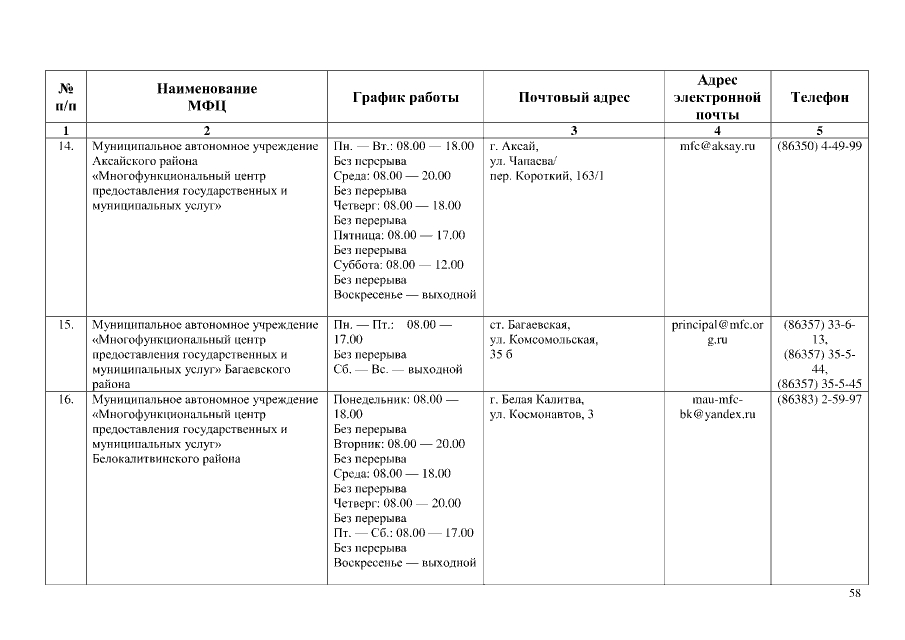 | № п/п | Наименование МФЦ | График работы | Почтовый адрес | Адрес электронной почты | Телефон |
|---|---|---|---|---|---|
| 1 | 2 | | 3 | 4 | 5 |
| 14. | Муниципальное автономное учреждение Аксайского района «Многофункциональный центр предоставления государственных и муниципальных услуг» | Пн. — Вт.: 08.00 — 18.00 Без перерыва Среда: 08.00 — 20.00 Без перерыва Четверг: 08.00 — 18.00 Без перерыва Пятница: 08.00 — 17.00 Без перерыва Суббота: 08.00 — 12.00 Без перерыва Воскресенье — выходной | г. Аксай, ул. Чапаева/ пер. Короткий, 163/1 | mfc@aksay.ru | (86350) 4-49-99 |
| 15. | Муниципальное автономное учреждение «Многофункциональный центр предоставления государственных и муниципальных услуг» Багаевского района | Пн. — Пт.: 08.00 — 17.00 Без перерыва Сб. — Вс. — выходной | ст. Багаевская, ул. Комсомольская, 35 б | principal@mfc.org.ru | (86357) 33-6-13, (86357) 35-5-44, (86357) 35-5-45 |
| 16. | Муниципальное автономное учреждение «Многофункциональный центр предоставления государственных и муниципальных услуг» Белокалитвинского района | Понедельник: 08.00 — 18.00 Без перерыва Вторник: 08.00 — 20.00 Без перерыва Среда: 08.00 — 18.00 Без перерыва Четверг: 08.00 — 20.00 Без перерыва Пт. — Сб.: 08.00 — 17.00 Без перерыва Воскресенье — выходной | г. Белая Калитва, ул. Космонавтов, 3 | mau-mfc-bk@yandex.ru | (86383) 2-59-97 |

58